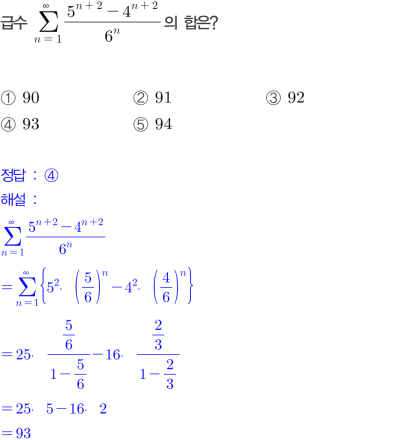 급수 $\sum_{n=1}^{\infty} \frac{5^{n+2}-4^{n+2}}{6^n}$ 의 합은?

① 90 ② 91 ③ 92
④ 93 ⑤ 94

정답 : ④

해설 :

$\sum_{n=1}^{\infty} \frac{5^{n+2}-4^{n+2}}{6^n}$

$= \sum_{n=1}^{\infty} \left\{ 5^2 \cdot \left(\frac{5}{6}\right)^n - 4^2 \cdot \left(\frac{4}{6}\right)^n \right\}$

$= 25 \cdot \frac{\frac{5}{6}}{1-\frac{5}{6}} - 16 \cdot \frac{\frac{2}{3}}{1-\frac{2}{3}}$

$= 25 \cdot 5 - 16 \cdot 2$

$= 93$